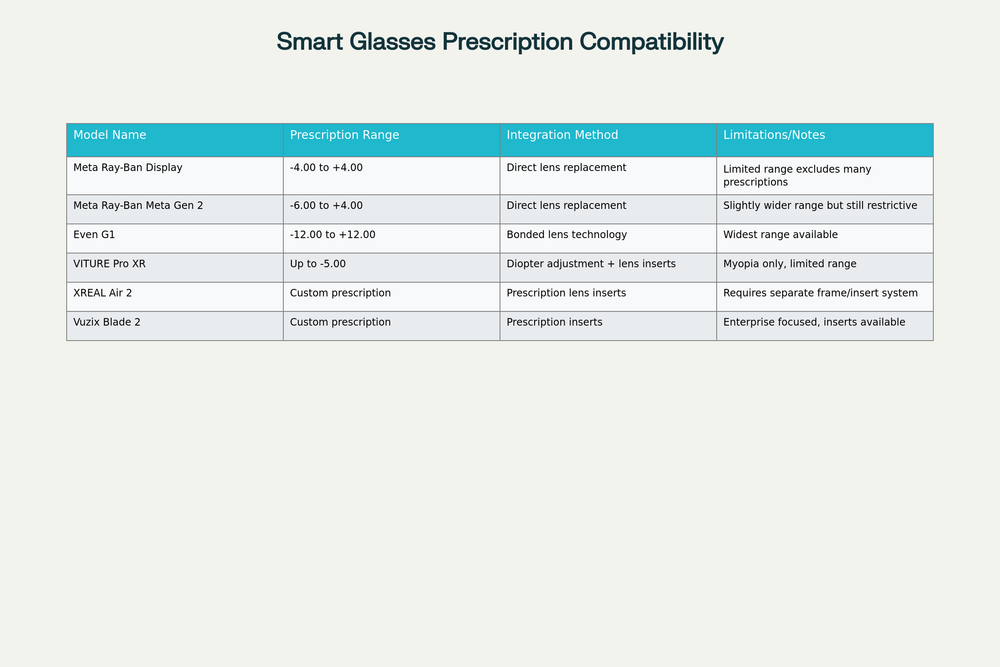 Smart Glasses Prescription Compatibility

| Model Name | Prescription Range | Integration Method | Limitations/Notes |
|---|---|---|---|
| Meta Ray-Ban Display | -4.00 to +4.00 | Direct lens replacement | Limited range excludes many prescriptions |
| Meta Ray-Ban Meta Gen 2 | -6.00 to +4.00 | Direct lens replacement | Slightly wider range but still restrictive |
| Even G1 | -12.00 to +12.00 | Bonded lens technology | Widest range available |
| VITURE Pro XR | Up to -5.00 | Diopter adjustment + lens inserts | Myopia only, limited range |
| XREAL Air 2 | Custom prescription | Prescription lens inserts | Requires separate frame/insert system |
| Vuzix Blade 2 | Custom prescription | Prescription inserts | Enterprise focused, inserts available |